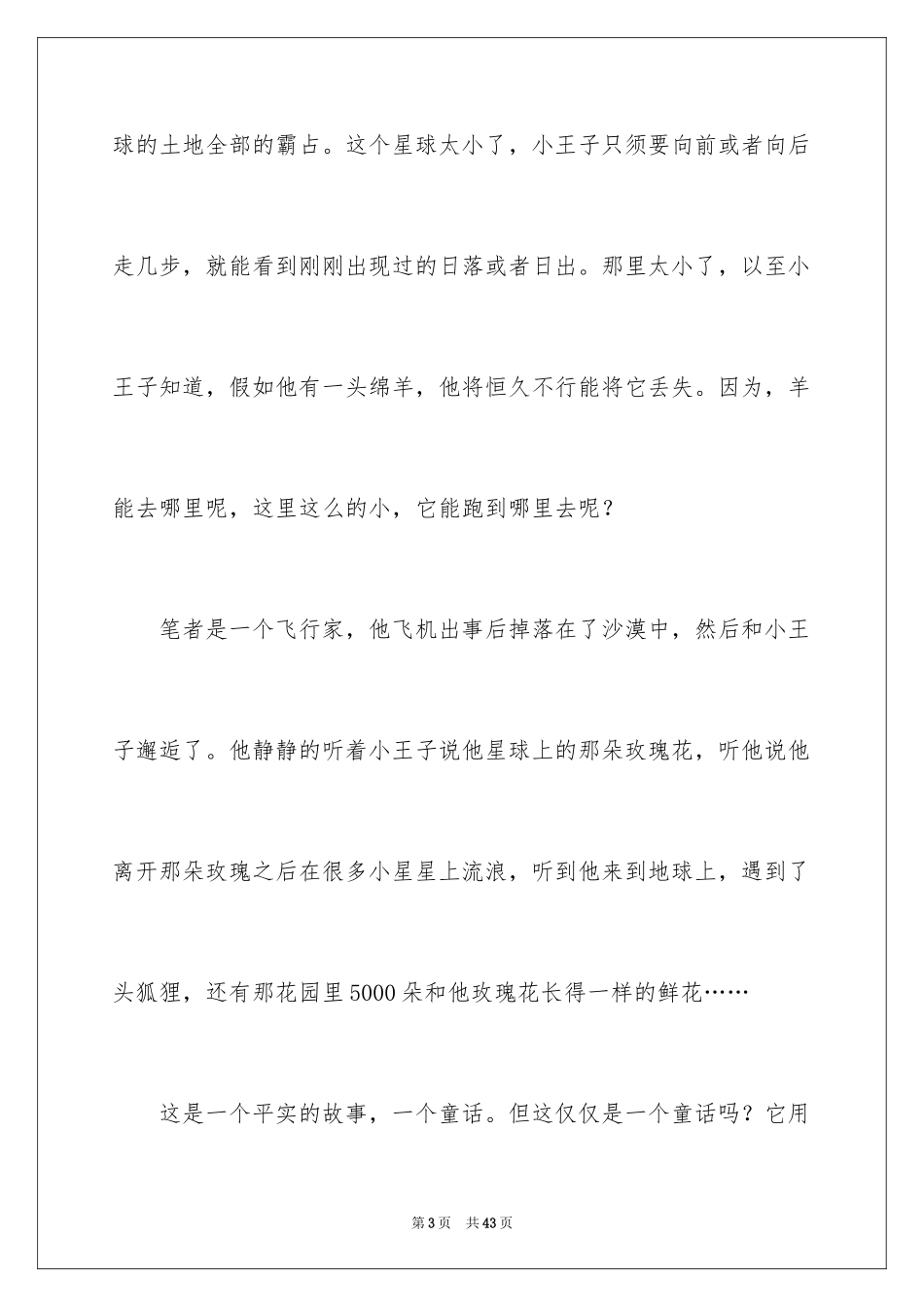 球的土地全部的霸占。这个星球太小了，小王子只须要向前或者向后走几步，就能看到刚刚出现过的日落或者日出。那里太小了，以至小王子知道，假如他有一头绵羊，他将恒久不行能将它丢失。因为，羊能去哪里呢，这里这么的小，它能跑到哪里去呢？

笔者是一个飞行家，他飞机出事后掉落在了沙漠中，然后和小王子邂逅了。他静静的听着小王子说他星球上的那朵玫瑰花，听他说他离开那朵玫瑰之后在很多小星星上流浪，听到他来到地球上，遇到了头狐狸，还有那花园里5000朵和他玫瑰花长得一样的鲜花……

这是一个平实的故事，一个童话。但这仅仅是一个童话吗？它用

第3页　共43页